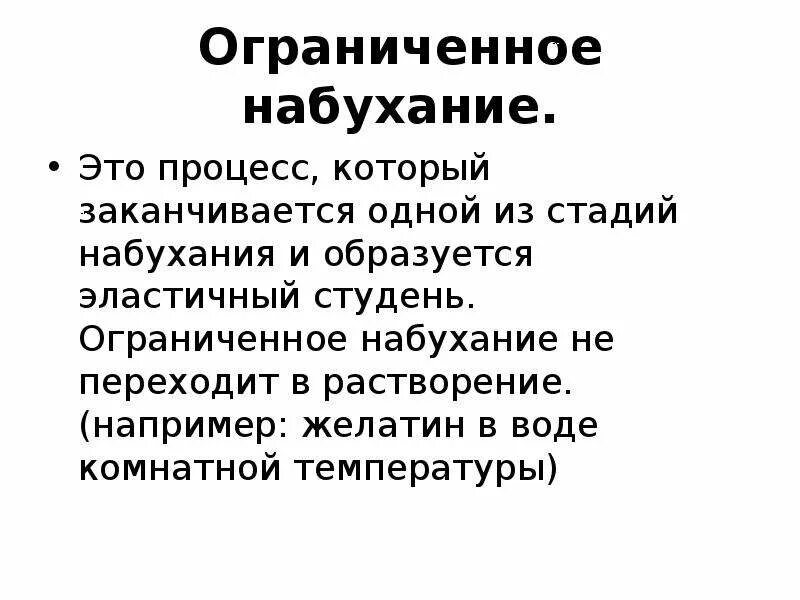 Ограниченное набухание.

• Это процесс, который заканчивается одной из стадий набухания и образуется эластичный студень. Ограниченное набухание не переходит в растворение. (например: желатин в воде комнатной температуры)